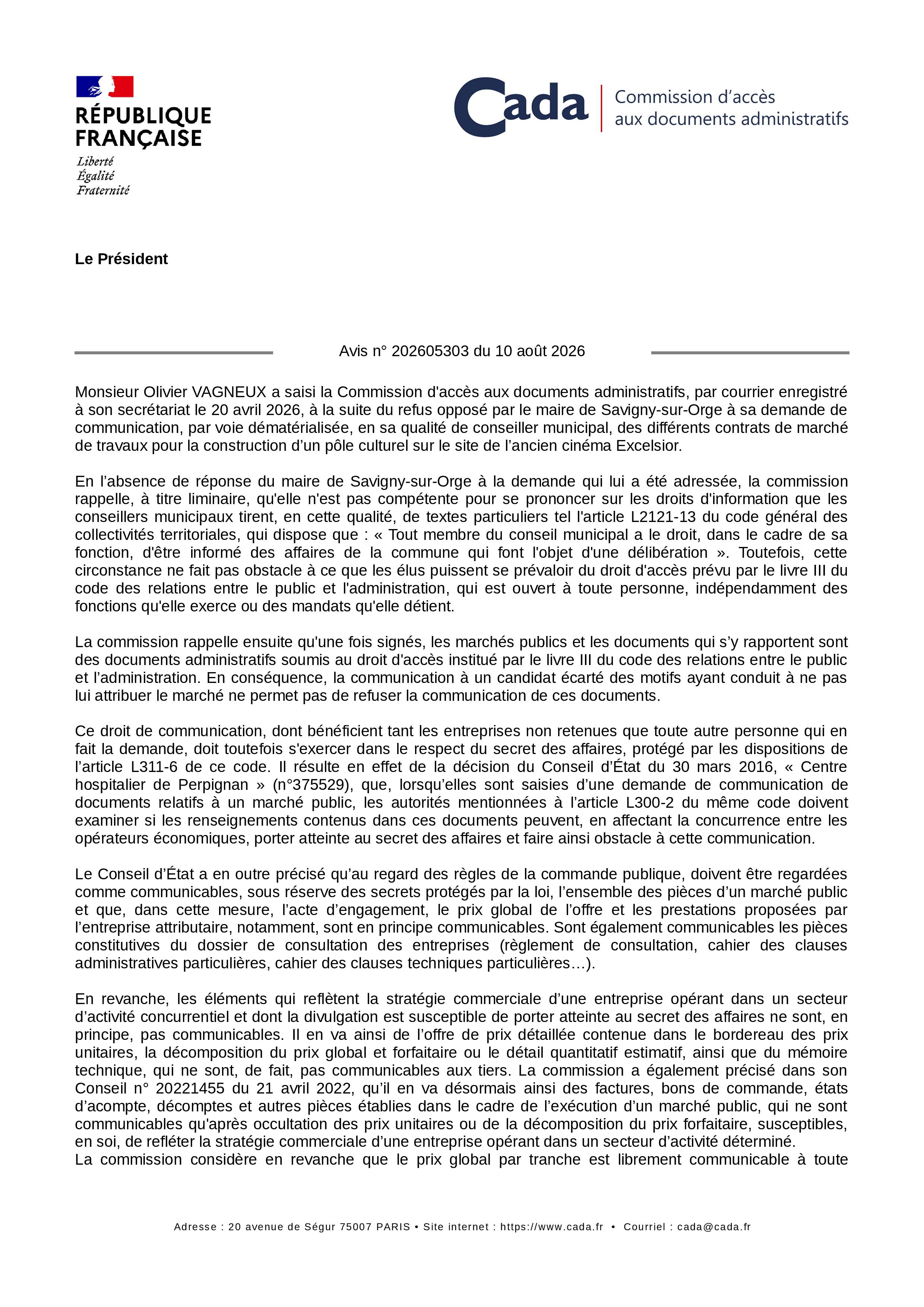 RÉPUBLIQUE FRANÇAISE
Liberté
Égalité
Fraternité

Cada
Commission d'accès aux documents administratifs

Le Président

Avis n° 202605303 du 10 août 2026

Monsieur Olivier VAGNEUX a saisi la Commission d'accès aux documents administratifs, par courrier enregistré à son secrétariat le 20 avril 2026, à la suite du refus opposé par le maire de Savigny-sur-Orge à sa demande de communication, par voie dématérialisée, en sa qualité de conseiller municipal, des différents contrats de marché de travaux pour la construction d'un pôle culturel sur le site de l'ancien cinéma Excelsior.

En l'absence de réponse du maire de Savigny-sur-Orge à la demande qui lui a été adressée, la commission rappelle, à titre liminaire, qu'elle n'est pas compétente pour se prononcer sur les droits d'information que les conseillers municipaux tirent, en cette qualité, de textes particuliers tel l'article L2121-13 du code général des collectivités territoriales, qui dispose que : « Tout membre du conseil municipal a le droit, dans le cadre de sa fonction, d'être informé des affaires de la commune qui font l'objet d'une délibération ». Toutefois, cette circonstance ne fait pas obstacle à ce que les élus puissent se prévaloir du droit d'accès prévu par le livre III du code des relations entre le public et l'administration, qui est ouvert à toute personne, indépendamment des fonctions qu'elle exerce ou des mandats qu'elle détient.

La commission rappelle ensuite qu'une fois signés, les marchés publics et les documents qui s'y rapportent sont des documents administratifs soumis au droit d'accès institué par le livre III du code des relations entre le public et l'administration. En conséquence, la communication à un candidat écarté des motifs ayant conduit à ne pas lui attribuer le marché ne permet pas de refuser la communication de ces documents.

Ce droit de communication, dont bénéficient tant les entreprises non retenues que toute autre personne qui en fait la demande, doit toutefois s'exercer dans le respect du secret des affaires, protégé par les dispositions de l'article L311-6 de ce code. Il résulte en effet de la décision du Conseil d'État du 30 mars 2016, « Centre hospitalier de Perpignan » (n°375529), que, lorsqu'elles sont saisies d'une demande de communication de documents relatifs à un marché public, les autorités mentionnées à l'article L300-2 du même code doivent examiner si les renseignements contenus dans ces documents peuvent, en affectant la concurrence entre les opérateurs économiques, porter atteinte au secret des affaires et faire ainsi obstacle à cette communication.

Le Conseil d'État a en outre précisé qu'au regard des règles de la commande publique, doivent être regardées comme communicables, sous réserve des secrets protégés par la loi, l'ensemble des pièces d'un marché public et que, dans cette mesure, l'acte d'engagement, le prix global de l'offre et les prestations proposées par l'entreprise attributaire, notamment, sont en principe communicables. Sont également communicables les pièces constitutives du dossier de consultation des entreprises (règlement de consultation, cahier des clauses administratives particulières, cahier des clauses techniques particulières…).

En revanche, les éléments qui reflètent la stratégie commerciale d'une entreprise opérant dans un secteur d'activité concurrentiel et dont la divulgation est susceptible de porter atteinte au secret des affaires ne sont, en principe, pas communicables. Il en va ainsi de l'offre de prix détaillée contenue dans le bordereau des prix unitaires, la décomposition du prix global et forfaitaire ou le détail quantitatif estimatif, ainsi que du mémoire technique, qui ne sont, de fait, pas communicables aux tiers. La commission a également précisé dans son Conseil n° 20221455 du 21 avril 2022, qu'il en va désormais ainsi des factures, bons de commande, états d'acompte, décomptes et autres pièces établies dans le cadre de l'exécution d'un marché public, qui ne sont communicables qu'après occultation des prix unitaires ou de la décomposition du prix forfaitaire, susceptibles, en soi, de refléter la stratégie commerciale d'une entreprise opérant dans un secteur d'activité déterminé.
La commission considère en revanche que le prix global par tranche est librement communicable à toute

Adresse : 20 avenue de Ségur 75007 PARIS • Site internet : https://www.cada.fr • Courriel : cada@cada.fr